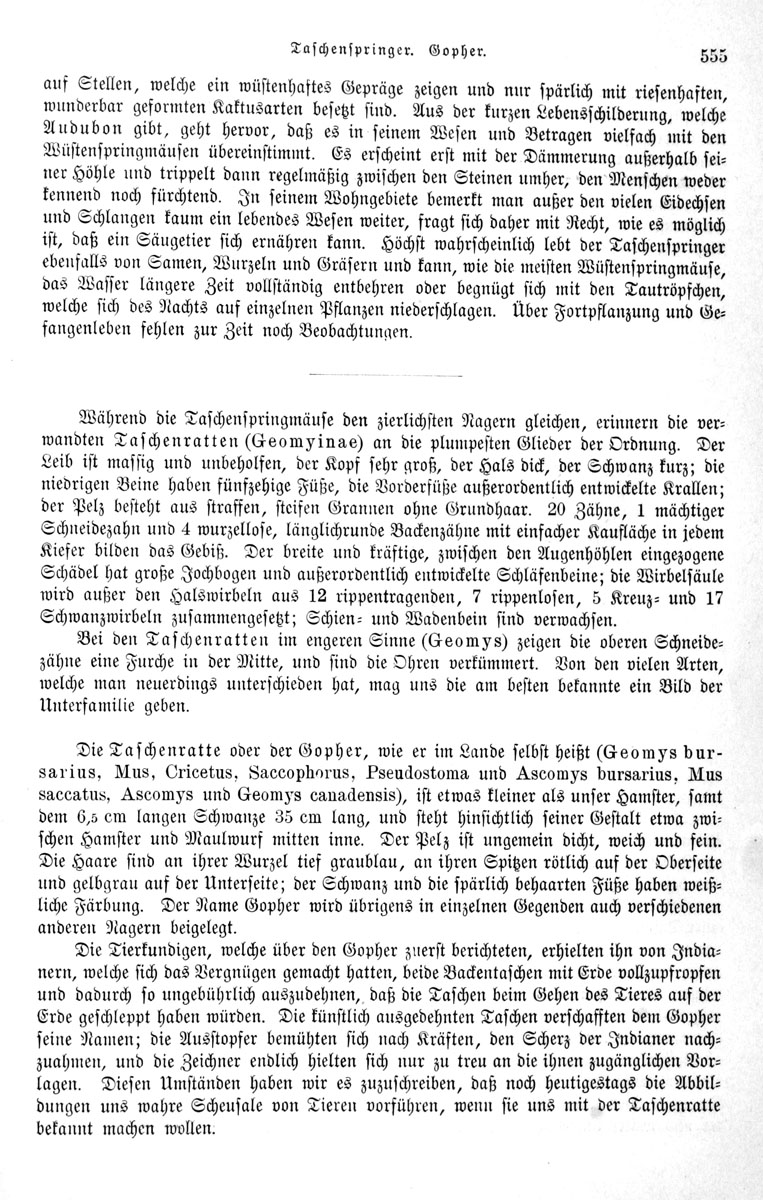 Taschenspringer. Gopher. 555

auf Stellen, welche ein wüstenhaftes Gepräge zeigen und nur spärlich mit riesenhaften, wunderbar geformten Kaktusarten besetzt sind. Aus der kurzen Lebensschilderung, welche Audubon gibt, geht hervor, daß es in seinem Wesen und Betragen vielfach mit den Wüstenspringmäusen übereinstimmt. Es erscheint erst mit der Dämmerung außerhalb seiner Höhle und trippelt dann regelmäßig zwischen den Steinen umher, den Menschen weder kennend noch fürchtend. In seinem Wohngebiete bemerkt man außer den vielen Eidechsen und Schlangen kaum ein lebendes Wesen weiter, fragt sich daher mit Recht, wie es möglich ist, daß ein Säugetier sich ernähren kann. Höchst wahrscheinlich lebt der Taschenspringer ebenfalls von Samen, Wurzeln und Gräsern und kann, wie die meisten Wüstenspringmäuse, das Wasser längere Zeit vollständig entbehren oder begnügt sich mit den Tautröpfchen, welche sich des Nachts auf einzelnen Pflanzen niederschlagen. Über Fortpflanzung und Gefangenleben fehlen zur Zeit noch Beobachtungen.

Während die Taschenspringmäuse den zierlichsten Nagern gleichen, erinnern die verwandten Taschenratten (Geomyinae) an die plumpesten Glieder der Ordnung. Der Leib ist massig und unbeholfen, der Kopf sehr groß, der Hals dick, der Schwanz kurz; die niedrigen Beine haben fünfzehige Füße, die Vorderfüße außerordentlich entwickelte Krallen; der Pelz besteht aus straffen, steifen Grannen ohne Grundhaar. 20 Zähne, 1 mächtiger Schneidezahn und 4 wurzellose, länglichrunde Backenzähne mit einfacher Kaufläche in jedem Kiefer bilden das Gebiß. Der breite und kräftige, zwischen den Augenhöhlen eingezogene Schädel hat große Jochbogen und außerordentlich entwickelte Schläfenbeine; die Wirbelsäule wird außer den Halswirbeln aus 12 rippentragenden, 7 rippenlosen, 5 Kreuz- und 17 Schwanzwirbeln zusammengesetzt; Schien- und Wadenbein sind verwachsen.

Bei den Taschenratten im engeren Sinne (Geomys) zeigen die oberen Schneidezähne eine Furche in der Mitte, und sind die Ohren verkümmert. Von den vielen Arten, welche man neuerdings unterschieden hat, mag uns die am besten bekannte ein Bild der Unterfamilie geben.

Die Taschenratte oder der Gopher, wie er im Lande selbst heißt (Geomys bursarius, Mus, Cricetus, Saccophorus, Pseudostoma und Ascomys bursarius, Mus saccatus, Ascomys und Geomys canadensis), ist etwas kleiner als unser Hamster, samt dem 6,5 cm langen Schwanze 35 cm lang, und steht hinsichtlich seiner Gestalt etwa zwischen Hamster und Maulwurf mitten inne. Der Pelz ist ungemein dicht, weich und fein. Die Haare sind an ihrer Wurzel tief graublau, an ihren Spitzen rötlich auf der Oberseite und gelbgrau auf der Unterseite; der Schwanz und die spärlich behaarten Füße haben weißliche Färbung. Der Name Gopher wird übrigens in einzelnen Gegenden auch verschiedenen anderen Nagern beigelegt.

Die Tierkundigen, welche über den Gopher zuerst berichteten, erhielten ihn von Indianern, welche sich das Vergnügen gemacht hatten, beide Backentaschen mit Erde vollzupfropfen und dadurch so ungebührlich auszudehnen, daß die Taschen beim Gehen des Tieres auf der Erde geschleppt haben würden. Die künstlich ausgedehnten Taschen verschafften dem Gopher seine Namen; die Ausstopfer bemühten sich nach Kräften, den Scherz der Indianer nachzuahmen, und die Zeichner endlich hielten sich nur zu treu an die ihnen zugänglichen Vorlagen. Diesen Umständen haben wir es zuzuschreiben, daß noch heutigestags die Abbildungen uns wahre Scheusale von Tieren vorführen, wenn sie uns mit der Taschenratte bekannt machen wollen.